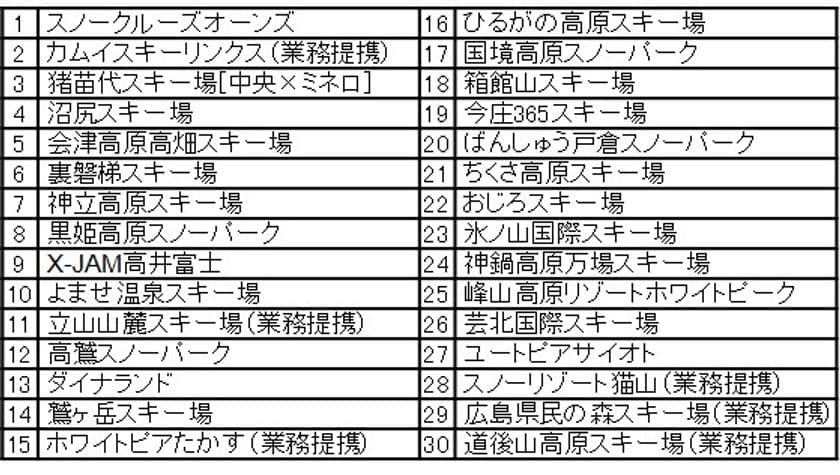 | 1 | スノークルーズオーンズ | 16 | ひるがの高原スキー場 |
|---|---|---|---|
| 2 | カムイスキーリンクス（業務提携） | 17 | 国境高原スノーパーク |
| 3 | 猪苗代スキー場[中央×ミネロ] | 18 | 箱館山スキー場 |
| 4 | 沼尻スキー場 | 19 | 今庄365スキー場 |
| 5 | 会津高原高畑スキー場 | 20 | ばんしゅう戸倉スノーパーク |
| 6 | 裏磐梯スキー場 | 21 | ちくさ高原スキー場 |
| 7 | 神立高原スキー場 | 22 | おじろスキー場 |
| 8 | 黒姫高原スノーパーク | 23 | 氷ノ山国際スキー場 |
| 9 | X-JAM高井富士 | 24 | 神鍋高原万場スキー場 |
| 10 | よませ温泉スキー場 | 25 | 峰山高原リゾートホワイトピーク |
| 11 | 立山山麓スキー場（業務提携） | 26 | 芸北国際スキー場 |
| 12 | 高鷲スノーパーク | 27 | ユートピアサイオト |
| 13 | ダイナランド | 28 | スノーリゾート猫山（業務提携） |
| 14 | 鷲ヶ岳スキー場 | 29 | 広島県民の森スキー場（業務提携） |
| 15 | ホワイトピアたかす（業務提携） | 30 | 道後山高原スキー場（業務提携） |